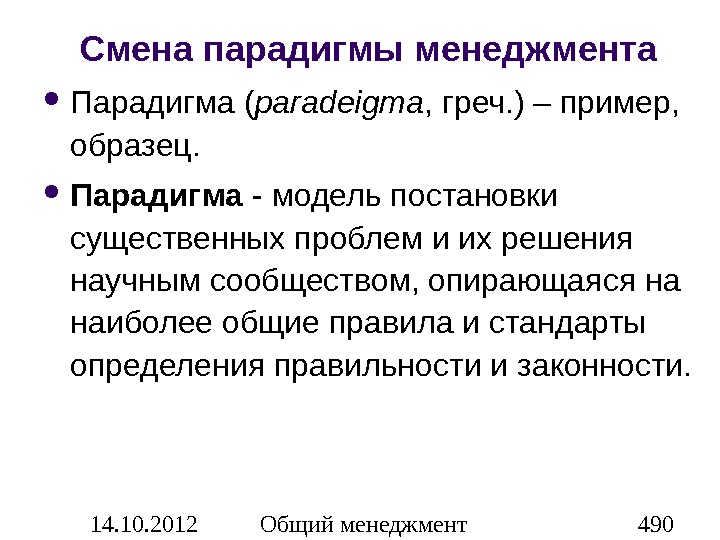 Смена парадигмы менеджмента

• Парадигма (paradeigma, греч.) – пример, образец.

• Парадигма - модель постановки существенных проблем и их решения научным сообществом, опирающаяся на наиболее общие правила и стандарты определения правильности и законности.

14.10.2012 Общий менеджмент 490